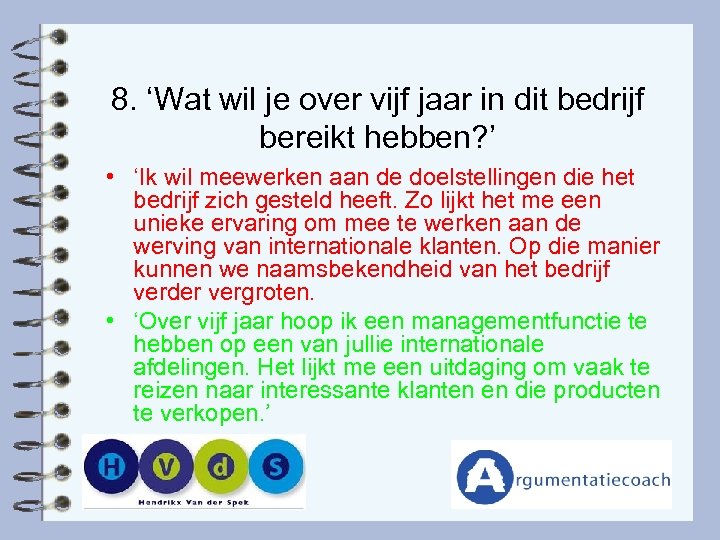 8. ‘Wat wil je over vijf jaar in dit bedrijf bereikt hebben?’

• ‘Ik wil meewerken aan de doelstellingen die het bedrijf zich gesteld heeft. Zo lijkt het me een unieke ervaring om mee te werken aan de werving van internationale klanten. Op die manier kunnen we naamsbekendheid van het bedrijf verder vergroten.

• ‘Over vijf jaar hoop ik een managementfunctie te hebben op een van jullie internationale afdelingen. Het lijkt me een uitdaging om vaak te reizen naar interessante klanten en die producten te verkopen.’

H V d S
Hendrikx Van der Spek

Argumentatiecoach